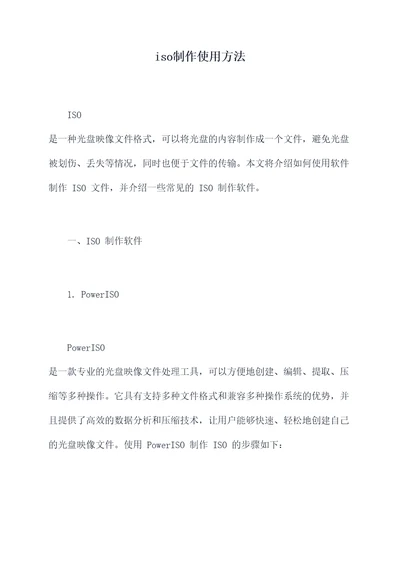 iso制作使用方法

ISO
是一种光盘映像文件格式，可以将光盘的内容制作成一个文件，避免光盘被划伤、丢失等情况，同时也便于文件的传输。本文将介绍如何使用软件制作 ISO 文件，并介绍一些常见的 ISO 制作软件。

一、ISO 制作软件

1. PowerISO

PowerISO
是一款专业的光盘映像文件处理工具，可以方便地创建、编辑、提取、压缩等多种操作。它具有支持多种文件格式和兼容多种操作系统的优势，并且提供了高效的数据分析和压缩技术，让用户能够快速、轻松地创建自己的光盘映像文件。使用 PowerISO 制作 ISO 的步骤如下：